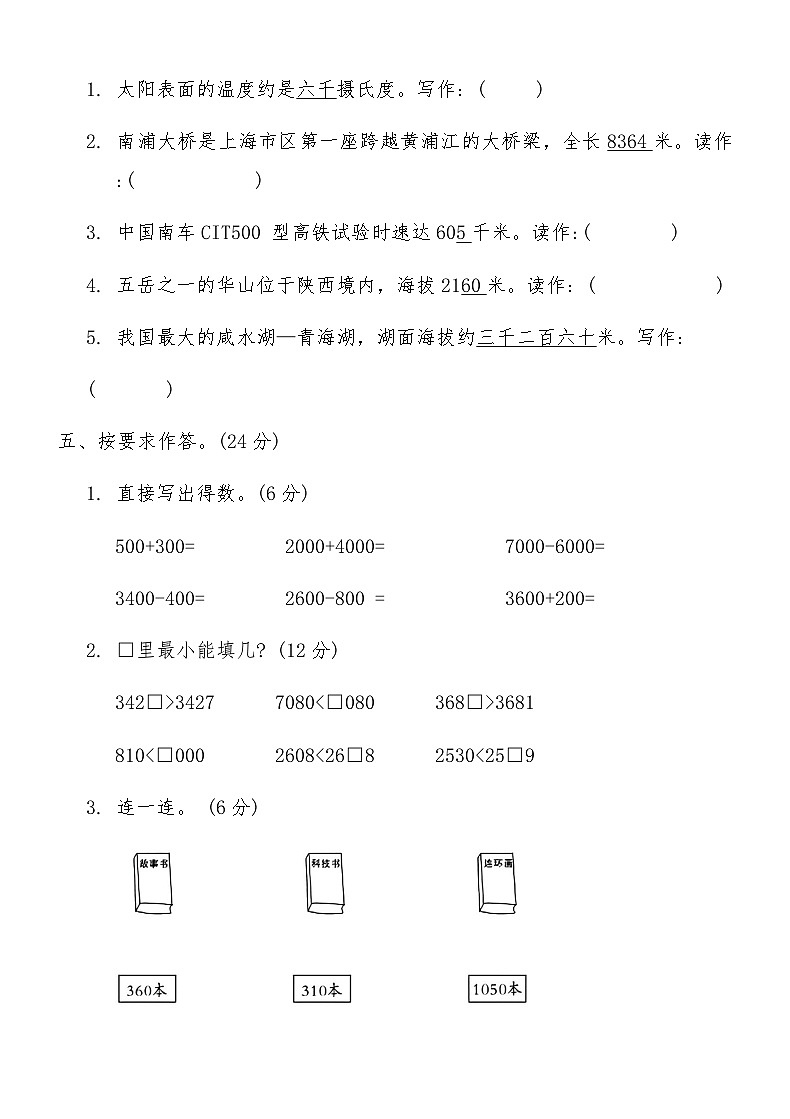 1. 太阳表面的温度约是六千摄氏度。写作：(　　)

2. 南浦大桥是上海市区第一座跨越黄浦江的大桥梁，全长 8364 米。读作：(　　　　)

3. 中国南车 CIT500 型高铁试验时速达 605 千米。读作：(　　　)

4. 五岳之一的华山位于陕西境内，海拔 2160 米。读作：(　　　　)

5. 我国最大的咸水湖—青海湖，湖面海拔约三千二百六十米。写作：(　　　)

五、按要求作答。(24 分)

1. 直接写出得数。(6 分)

500+300=　　2000+4000=　　7000-6000=

3400-400=　　2600-800 =　　3600+200=

2. □里最小能填几？(12 分)

342□>3427　　7080<□080　　368□>3681

810<□000　　2608<26□8　　2530<25□9

3. 连一连。(6 分)

故事书　　科技书　　连环画

360本　　310本　　1050本